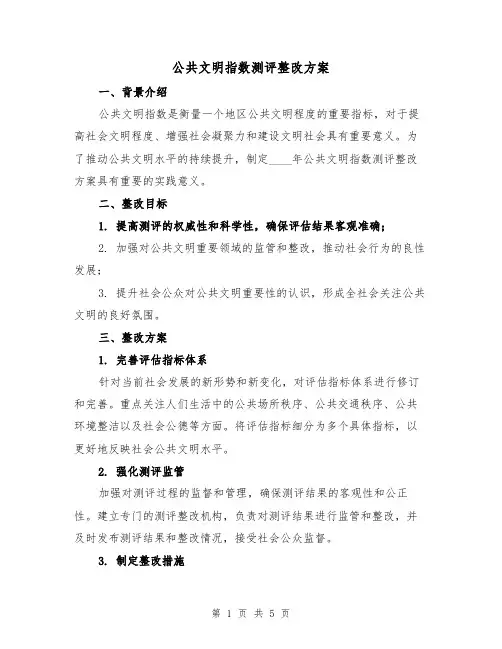 公共文明指数测评整改方案

一、背景介绍

公共文明指数是衡量一个地区公共文明程度的重要指标，对于提高社会文明程度、增强社会凝聚力和建设文明社会具有重要意义。为了推动公共文明水平的持续提升，制定____年公共文明指数测评整改方案具有重要的实践意义。

二、整改目标

1. 提高测评的权威性和科学性，确保评估结果客观准确；

2. 加强对公共文明重要领域的监管和整改，推动社会行为的良性发展；

3. 提升社会公众对公共文明重要性的认识，形成全社会关注公共文明的良好氛围。

三、整改方案

1. 完善评估指标体系

针对当前社会发展的新形势和新变化，对评估指标体系进行修订和完善。重点关注人们生活中的公共场所秩序、公共交通秩序、公共环境整洁以及社会公德等方面。将评估指标细分为多个具体指标，以更好地反映社会公共文明水平。

2. 强化测评监管

加强对测评过程的监督和管理，确保测评结果的客观性和公正性。建立专门的测评整改机构，负责对测评结果进行监管和整改，并及时发布测评结果和整改情况，接受社会公众监督。

3. 制定整改措施

第 1 页 共 5 页